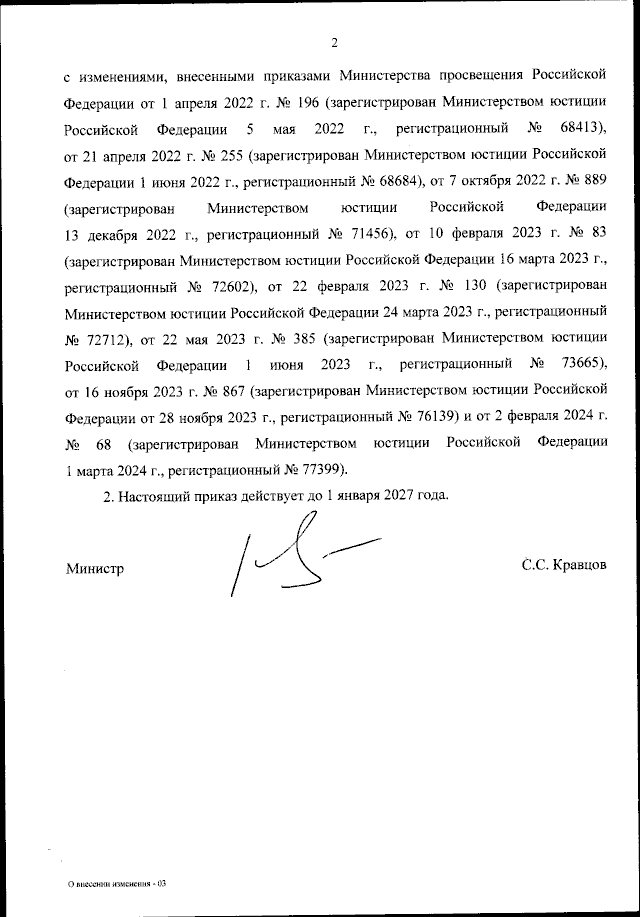 2

с изменениями, внесенными приказами Министерства просвещения Российской Федерации от 1 апреля 2022 г. № 196 (зарегистрирован Министерством юстиции Российской Федерации 5 мая 2022 г., регистрационный № 68413), от 21 апреля 2022 г. № 255 (зарегистрирован Министерством юстиции Российской Федерации 1 июня 2022 г., регистрационный № 68684), от 7 октября 2022 г. № 889 (зарегистрирован Министерством юстиции Российской Федерации 13 декабря 2022 г., регистрационный № 71456), от 10 февраля 2023 г. № 83 (зарегистрирован Министерством юстиции Российской Федерации 16 марта 2023 г., регистрационный № 72602), от 22 февраля 2023 г. № 130 (зарегистрирован Министерством юстиции Российской Федерации 24 марта 2023 г., регистрационный № 72712), от 22 мая 2023 г. № 385 (зарегистрирован Министерством юстиции Российской Федерации 1 июня 2023 г., регистрационный № 73665), от 16 ноября 2023 г. № 867 (зарегистрирован Министерством юстиции Российской Федерации от 28 ноября 2023 г., регистрационный № 76139) и от 2 февраля 2024 г. № 68 (зарегистрирован Министерством юстиции Российской Федерации 1 марта 2024 г., регистрационный № 77399).

2. Настоящий приказ действует до 1 января 2027 года.

Министр С.С. Кравцов

О внесении изменения - 03